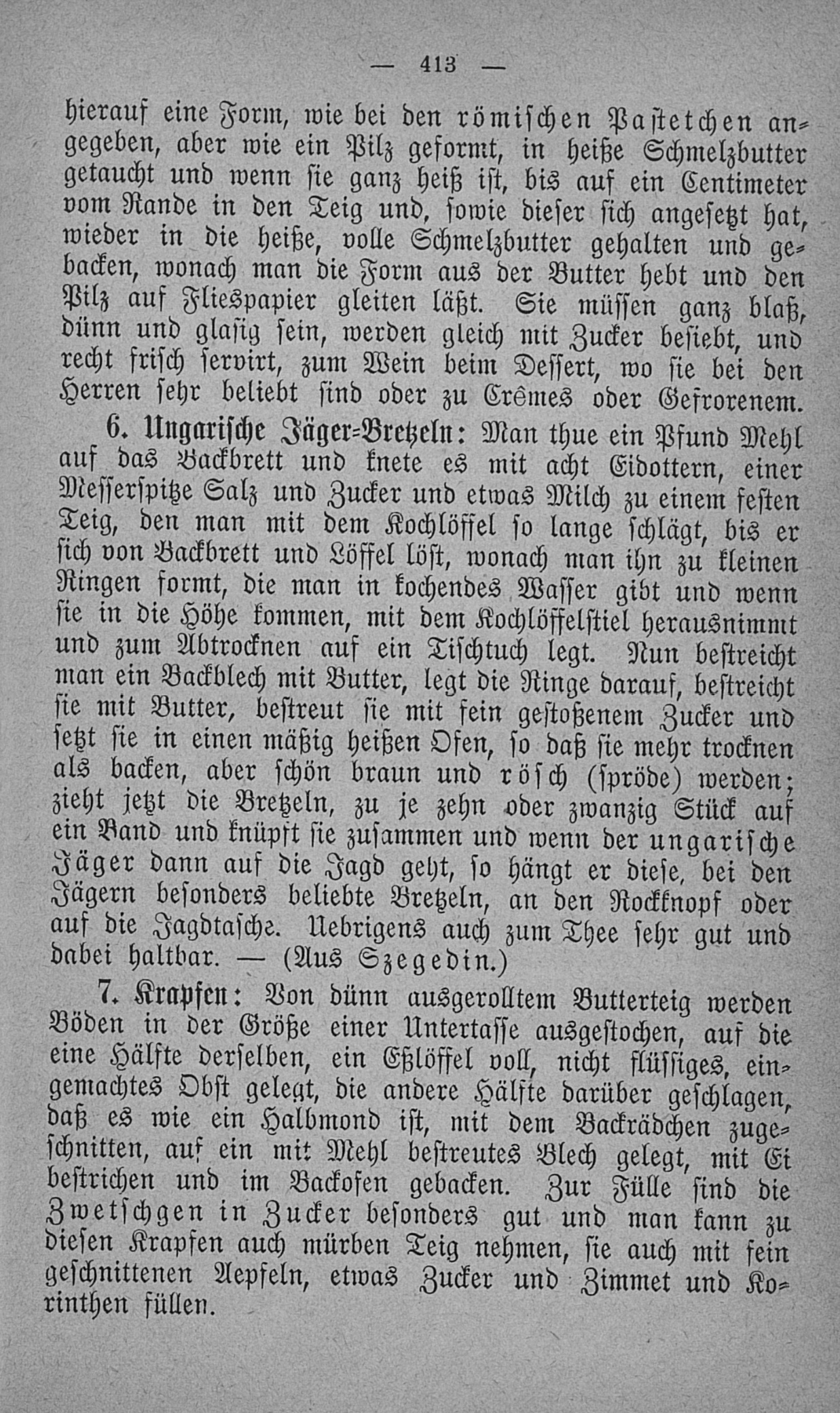 — 413 —

hierauf eine Form, wie bei den römischen Pastetchen angegeben, aber wie ein Pilz geformt, in heiße Schmelzbutter getaucht und wenn sie ganz heiß ist, bis auf ein Centimeter vom Rande in den Teig und, sowie dieser sich angesetzt hat, wieder in die heiße, volle Schmelzbutter gehalten und gebacken, wonach man die Form aus der Butter hebt und den Pilz auf Fliespapier gleiten läßt. Sie müssen ganz blaß, dünn und glasig sein, werden gleich mit Zucker besiebt, und recht frisch servirt, zum Wein beim Dessert, wo sie bei den Herren sehr beliebt sind oder zu Crêmes oder Gefrorenem.

6. Ungarische Jäger-Bretzeln: Man thue ein Pfund Mehl auf das Backbrett und knete es mit acht Eidottern, einer Messerspitze Salz und Zucker und etwas Milch zu einem festen Teig, den man mit dem Kochlöffel so lange schlägt, bis er sich von Backbrett und Löffel löst, wonach man ihn zu kleinen Ringen formt, die man in kochendes Wasser gibt und wenn sie in die Höhe kommen, mit dem Kochlöffelstiel herausnimmt und zum Abtrocknen auf ein Tischtuch legt. Nun bestreicht man ein Backblech mit Butter, legt die Ringe darauf, bestreicht sie mit Butter, bestreut sie mit fein gestoßenem Zucker und setzt sie in einen mäßig heißen Ofen, so daß sie mehr trocknen als backen, aber schön braun und rösch (spröde) werden; zieht jetzt die Bretzeln, zu je zehn oder zwanzig Stück auf ein Band und knüpft sie zusammen und wenn der ungarische Jäger dann auf die Jagd geht, so hängt er diese, bei den Jägern besonders beliebte Bretzeln, an den Rockknopf oder auf die Jagdtasche. Uebrigens auch zum Thee sehr gut und dabei haltbar. — (Aus Szegedin.)

7. Krapfen: Von dünn ausgerolltem Butterteig werden Böden in der Größe einer Untertasse ausgestochen, auf die eine Hälfte derselben, ein Eßlöffel voll, nicht flüssiges, eingemachtes Obst gelegt, die andere Hälfte darüber geschlagen, daß es wie ein Halbmond ist, mit dem Backrädchen zugeschnitten, auf ein mit Mehl bestreutes Blech gelegt, mit Ei bestrichen und im Backofen gebacken. Zur Fülle sind die Zwetschgen in Zucker besonders gut und man kann zu diesen Krapfen auch mürben Teig nehmen, sie auch mit fein geschnittenen Aepfeln, etwas Zucker und Zimmet und Korinthen füllen.